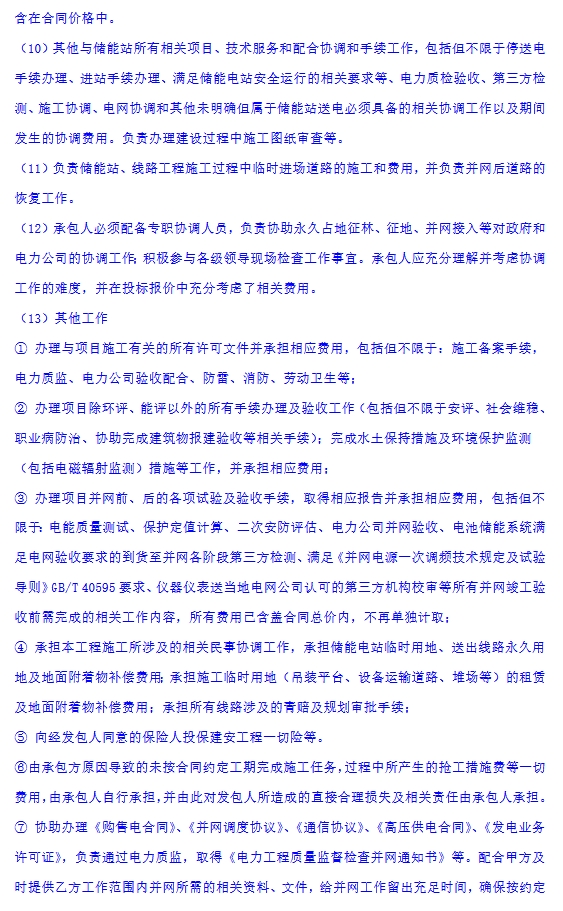 含在合同价格中。

（10）其他与储能站所有相关项目、技术服务和配合协调和手续工作，包括但不限于停送电手续办理、进站手续办理、满足储能电站安全运行的相关要求等、电力质检验收、第三方检测、施工协调、电网协调和其他未明确但属于储能站送电必须具备的相关协调工作以及期间发生的协调费用。负责办理建设过程中施工图纸审查等。

（11）负责储能站、线路工程施工过程中临时进场道路的施工和费用，并负责并网后道路的恢复工作。

（12）承包人必须配备专职协调人员，负责协助永久占地征林、征地、并网接入等对政府和电力公司的协调工作；积极参与各级领导现场检查工作事宜。承包人应充分理解并考虑协调工作的难度，并在投标报价中充分考虑了相关费用。

（13）其他工作

① 办理与项目施工有关的所有许可文件并承担相应费用，包括但不限于：施工备案手续，电力质监、电力公司验收配合、防雷、消防、劳动卫生等；

② 办理项目除环评、能评以外的所有手续办理及验收工作（包括但不限于安评、社会维稳、职业病防治、协助完成建筑物报建验收等相关手续）；完成水土保持措施及环境保护监测（包括电磁辐射监测）措施等工作，并承担相应费用；

③ 办理项目并网前、后的各项试验及验收手续，取得相应报告并承担相应费用，包括但不限于：电能质量测试、保护定值计算、二次安防评估、电力公司并网验收、电池储能系统满足电网验收要求的到货至并网各阶段第三方检测、满足《并网电源一次调频技术规定及试验导则》GB/T 40595 要求、仪器仪表送当地电网公司认可的第三方机构校审等所有并网竣工验收前需完成的相关工作内容，所有费用已含盖合同总价内，不再单独计取；

④ 承担本工程施工所涉及的相关民事协调工作，承担储能电站临时用地、送出线路永久用地及地面附着物补偿费用；承担施工临时用地（吊装平台、设备运输道路、堆场等）的租赁及地面附着物补偿费用；承担所有线路涉及的青赔及规划审批手续；

⑤ 向经发包人同意的保险人投保建安工程一切险等。

⑥由承包方原因导致的未按合同约定工期完成施工任务，过程中所产生的抢工措施费等一切费用，由承包人自行承担，并由此对发包人所造成的直接合理损失及相关责任由承包人承担。

⑦ 协助办理《购售电合同》、《并网调度协议》、《通信协议》、《高压供电合同》、《发电业务许可证》，负责通过电力质监，取得《电力工程质量监督检查并网通知书》等。配合甲方及时提供乙方工作范围内并网所需的相关资料、文件，给并网工作留出充足时间，确保按约定